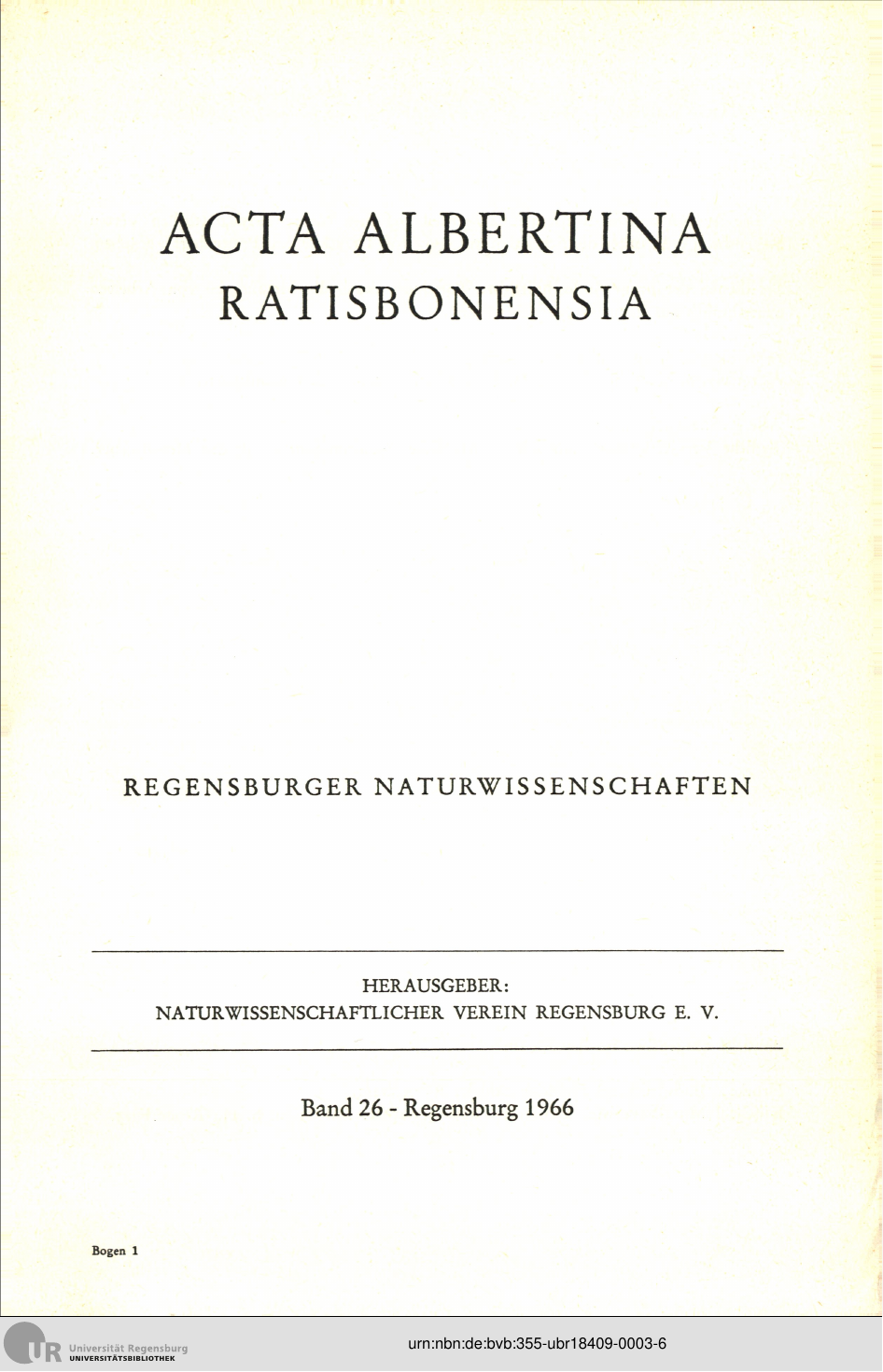 ACTA ALBERTINA
RATISBONENSIA

REGENSBURGER NATURWISSENSCHAFTEN

HERAUSGEBER:
NATURWISSENSCHAFTLICHER VEREIN REGENSBURG E. V.

Band 26 - Regensburg 1966

Bogen 1

UR Universität Regensburg
UNIVERSITÄTSBIBLIOTHEK

urn:nbn:de:bvb:355-ubr18409-0003-6